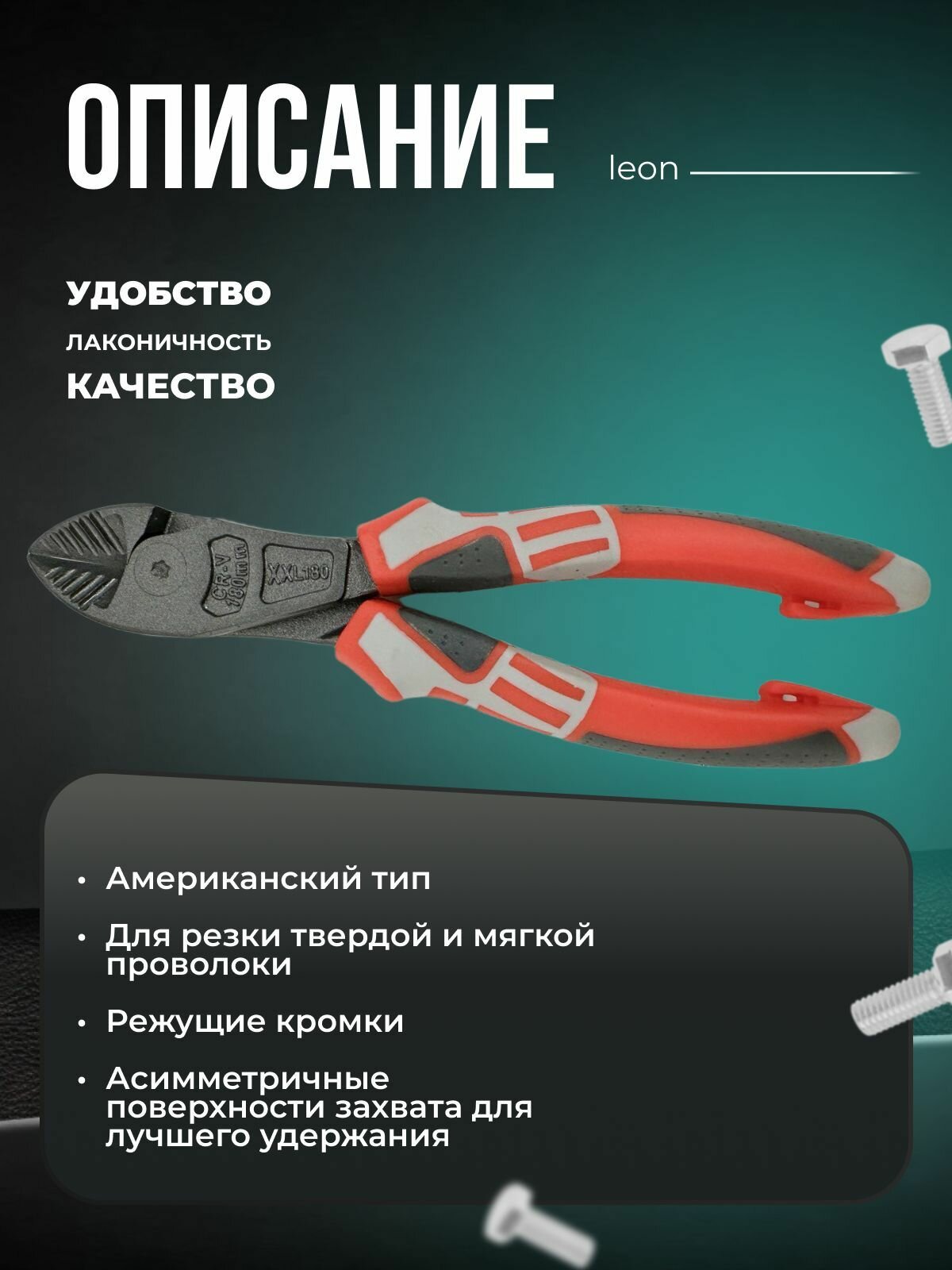 ОПИСАНИЕ

leon

УДОБСТВО

ЛАКОНИЧНОСТЬ

КАЧЕСТВО

CR-V
180mm

XXL180

• Американский тип

• Для резки твердой и мягкой проволоки

• Режущие кромки

• Асимметричные поверхности захвата для лучшего удержания